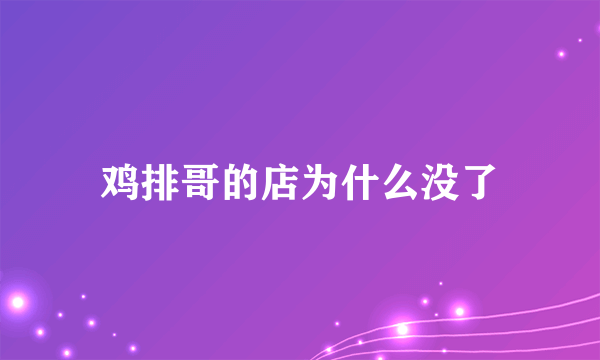 鸡排哥的店为什么没了